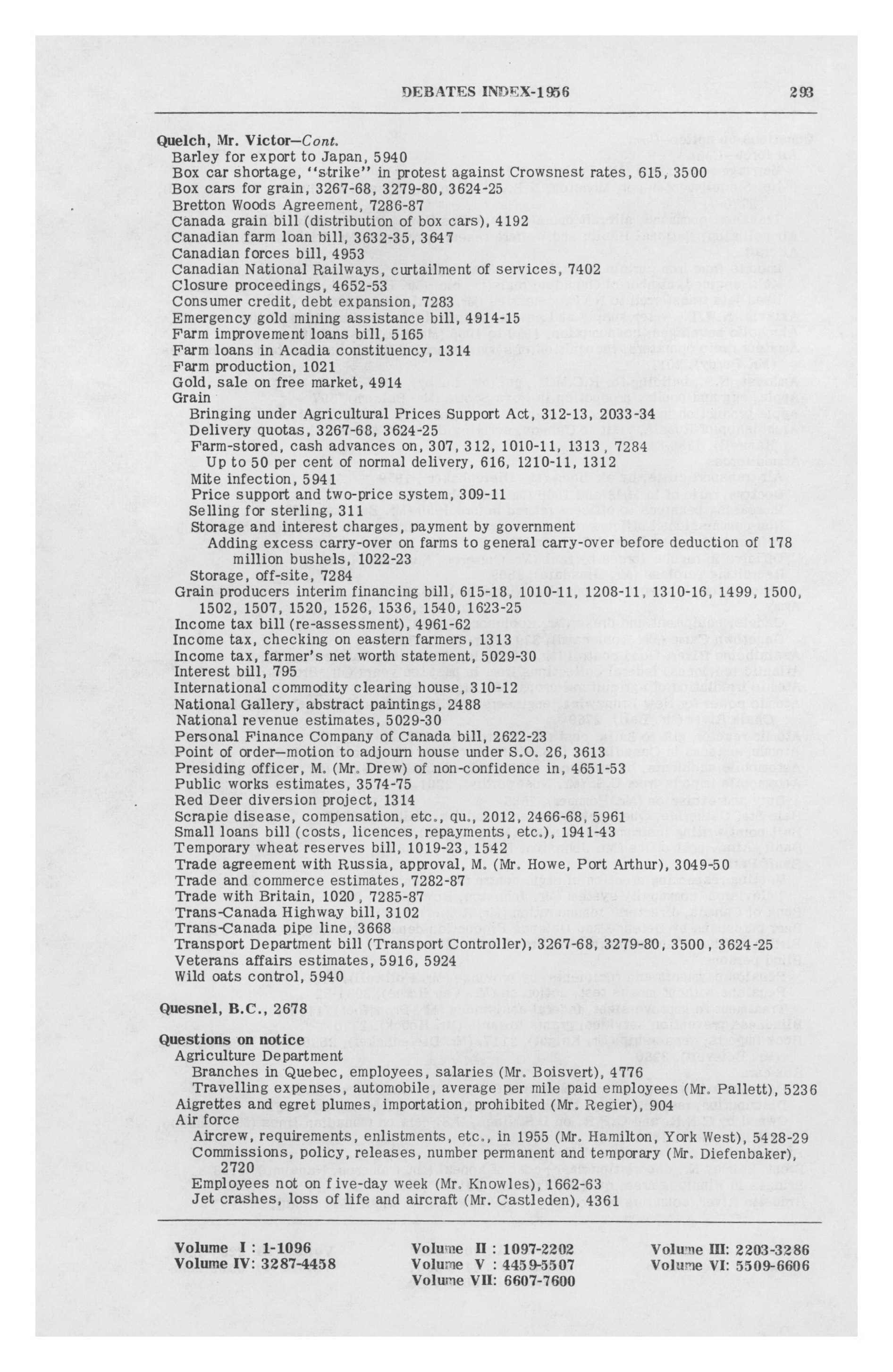 DEBATES INDEX-1956 293

Quelch, Mr. Victor—Cont.
Barley for export to Japan, 5940
Box car shortage, "strike" in protest against Crowsnest rates, 615, 3500
Box cars for grain, 3267-68, 3279-80, 3624-25
Bretton Woods Agreement, 7286-87
Canada grain bill (distribution of box cars), 4192
Canadian farm loan bill, 3632-35, 3647
Canadian forces bill, 4953
Canadian National Railways, curtailment of services, 7402
Closure proceedings, 4652-53
Consumer credit, debt expansion, 7283
Emergency gold mining assistance bill, 4914-15
Farm improvement loans bill, 5165
Farm loans in Acadia constituency, 1314
Farm production, 1021
Gold, sale on free market, 4914
Grain
Bringing under Agricultural Prices Support Act, 312-13, 2033-34
Delivery quotas, 3267-68, 3624-25
Farm-stored, cash advances on, 307, 312, 1010-11, 1313, 7284
Up to 50 per cent of normal delivery, 616, 1210-11, 1312
Mite infection, 5941
Price support and two-price system, 309-11
Selling for sterling, 311
Storage and interest charges, payment by government
Adding excess carry-over on farms to general carry-over before deduction of 178 million bushels, 1022-23
Storage, off-site, 7284
Grain producers interim financing bill, 615-18, 1010-11, 1208-11, 1310-16, 1499, 1500, 1502, 1507, 1520, 1526, 1536, 1540, 1623-25
Income tax bill (re-assessment), 4961-62
Income tax, checking on eastern farmers, 1313
Income tax, farmer's net worth statement, 5029-30
Interest bill, 795
International commodity clearing house, 310-12
National Gallery, abstract paintings, 2488
National revenue estimates, 5029-30
Personal Finance Company of Canada bill, 2622-23
Point of order—motion to adjourn house under S.O. 26, 3613
Presiding officer, M. (Mr. Drew) of non-confidence in, 4651-53
Public works estimates, 3574-75
Red Deer diversion project, 1314
Scrapie disease, compensation, etc., qu., 2012, 2466-68, 5961
Small loans bill (costs, licences, repayments, etc.), 1941-43
Temporary wheat reserves bill, 1019-23, 1542
Trade agreement with Russia, approval, M. (Mr. Howe, Port Arthur), 3049-50
Trade and commerce estimates, 7282-87
Trade with Britain, 1020, 7285-87
Trans-Canada Highway bill, 3102
Trans-Canada pipe line, 3668
Transport Department bill (Transport Controller), 3267-68, 3279-80, 3500, 3624-25
Veterans affairs estimates, 5916, 5924
Wild oats control, 5940

Quesnel, B.C., 2678

Questions on notice
Agriculture Department
Branches in Quebec, employees, salaries (Mr. Boisvert), 4776
Travelling expenses, automobile, average per mile paid employees (Mr. Pallett), 5236
Aigrettes and egret plumes, importation, prohibited (Mr. Regier), 904
Air force
Aircrew, requirements, enlistments, etc., in 1955 (Mr. Hamilton, York West), 5428-29
Commissions, policy, releases, number permanent and temporary (Mr. Diefenbaker), 2720
Employees not on five-day week (Mr. Knowles), 1662-63
Jet crashes, loss of life and aircraft (Mr. Castleden), 4361

Volume I : 1-1096
Volume IV: 3287-4458
Volume II : 1097-2202
Volume V : 4459-5507
Volume VII: 6607-7600
Volume III: 2203-3286
Volume VI: 5509-6606